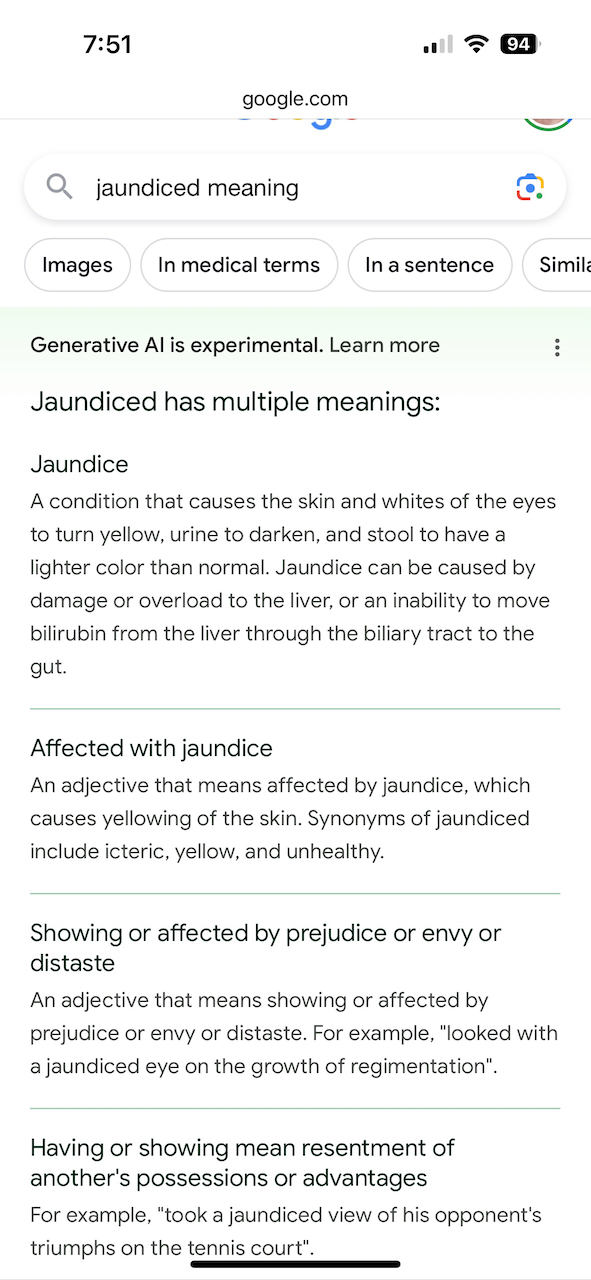 7:51

94

google.com

jaundiced meaning

Images

In medical terms

In a sentence

Simila

Generative AI is experimental. Learn more

Jaundiced has multiple meanings:

Jaundice

A condition that causes the skin and whites of the eyes to turn yellow, urine to darken, and stool to have a lighter color than normal. Jaundice can be caused by damage or overload to the liver, or an inability to move bilirubin from the liver through the biliary tract to the gut.

Affected with jaundice

An adjective that means affected by jaundice, which causes yellowing of the skin. Synonyms of jaundiced include icteric, yellow, and unhealthy.

Showing or affected by prejudice or envy or distaste

An adjective that means showing or affected by prejudice or envy or distaste. For example, "looked with a jaundiced eye on the growth of regimentation".

Having or showing mean resentment of another's possessions or advantages

For example, "took a jaundiced view of his opponent's triumphs on the tennis court".